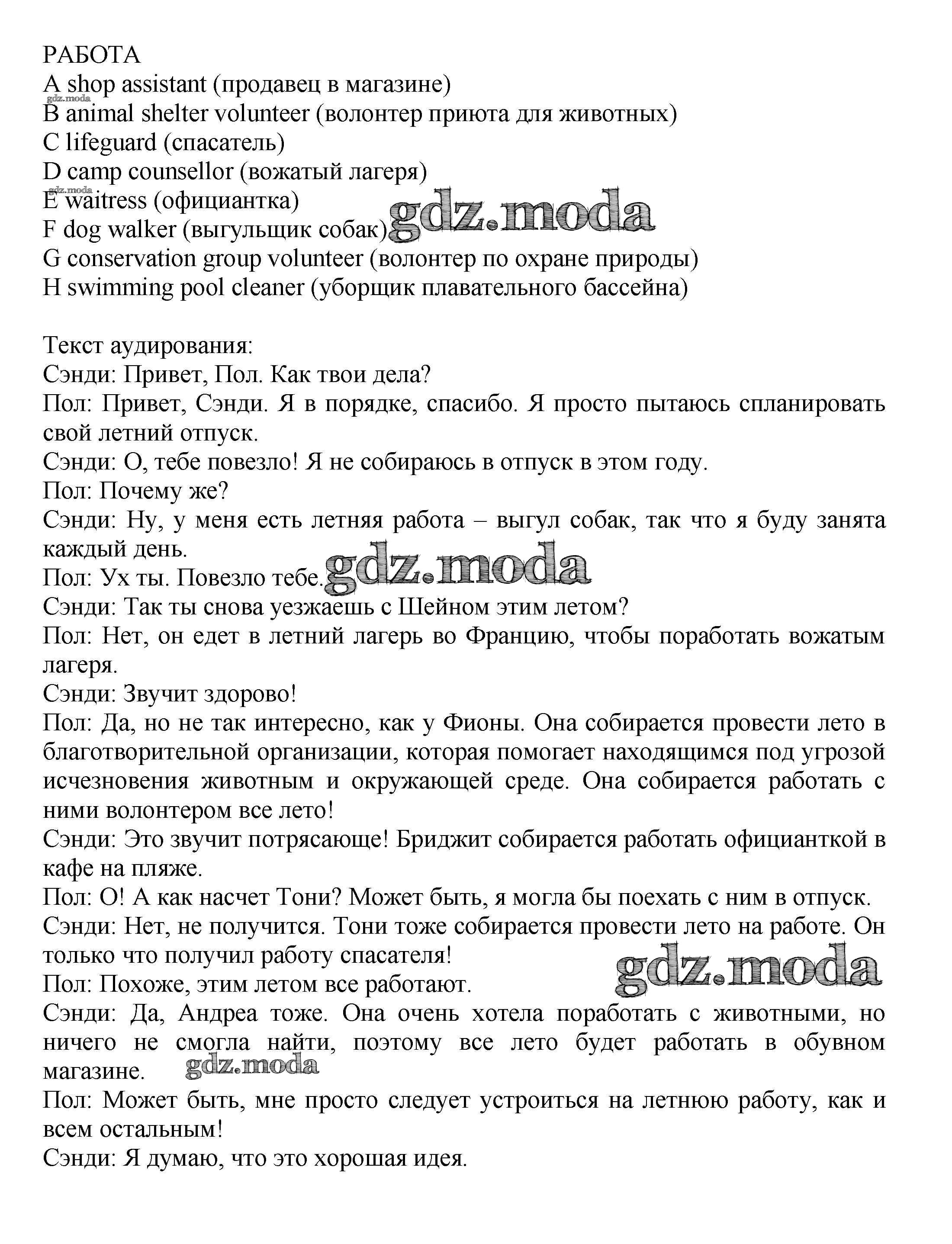 РАБОТА
A shop assistant (продавец в магазине)
gdz.moda
B animal shelter volunteer (волонтер приюта для животных)
C lifeguard (спасатель)
D camp counsellor (вожатый лагеря)
gdz.moda
E waitress (официантка)
F dog walker (выгульщик собак)
gdz.moda
G conservation group volunteer (волонтер по охране природы)
H swimming pool cleaner (уборщик плавательного бассейна)

Текст аудирования:
Сэнди: Привет, Пол. Как твои дела?
Пол: Привет, Сэнди. Я в порядке, спасибо. Я просто пытаюсь спланировать свой летний отпуск.
Сэнди: О, тебе повезло! Я не собираюсь в отпуск в этом году.
Пол: Почему же?
Сэнди: Ну, у меня есть летняя работа – выгул собак, так что я буду занята каждый день.
Пол: Ух ты. Повезло тебе.
gdz.moda
Сэнди: Так ты снова уезжаешь с Шейном этим летом?
Пол: Нет, он едет в летний лагерь во Францию, чтобы поработать вожатым лагеря.
Сэнди: Звучит здорово!
Пол: Да, но не так интересно, как у Фионы. Она собирается провести лето в благотворительной организации, которая помогает находящимся под угрозой исчезновения животным и окружающей среде. Она собирается работать с ними волонтером все лето!
Сэнди: Это звучит потрясающе! Бриджит собирается работать официанткой в кафе на пляже.
Пол: О! А как насчет Тони? Может быть, я могла бы поехать с ним в отпуск.
Сэнди: Нет, не получится. Тони тоже собирается провести лето на работе. Он только что получил работу спасателя!
gdz.moda
Пол: Похоже, этим летом все работают.
Сэнди: Да, Андреа тоже. Она очень хотела поработать с животными, но ничего не смогла найти, поэтому все лето будет работать в обувном магазине.
gdz.moda
Пол: Может быть, мне просто следует устроиться на летнюю работу, как и всем остальным!
Сэнди: Я думаю, что это хорошая идея.